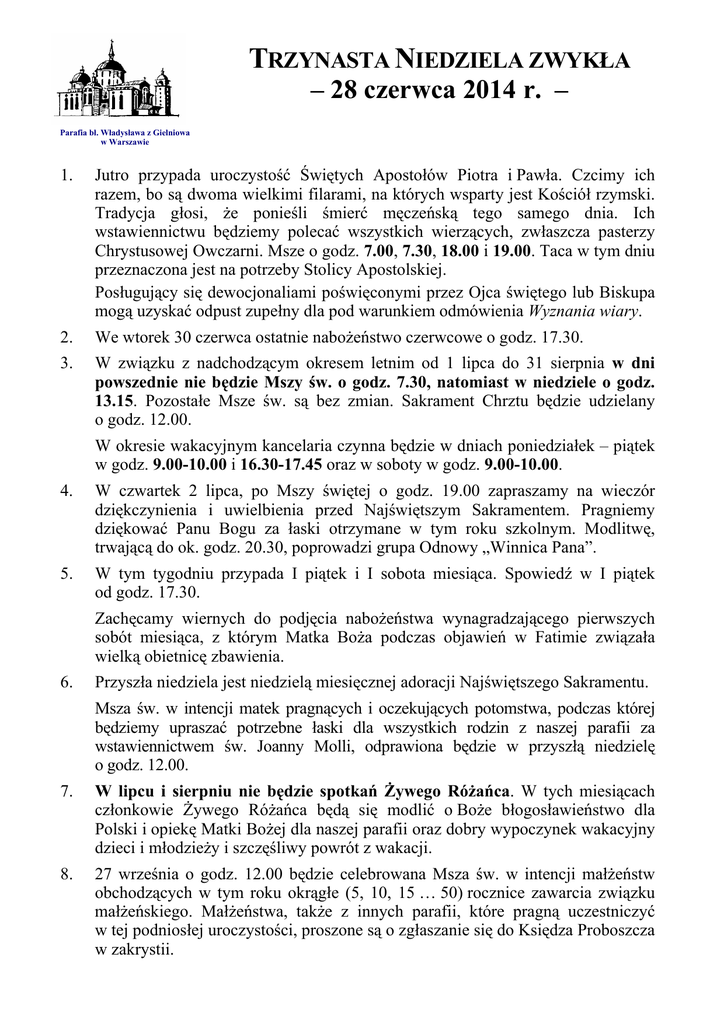 Parafia bł. Władysława z Gielniowa w Warszawie

TRZYNASTA NIEDZIELA ZWYKŁA
– 28 czerwca 2014 r. –

1. Jutro przypada uroczystość Świętych Apostołów Piotra i Pawła. Czcimy ich razem, bo są dwoma wielkimi filarami, na których wsparty jest Kościół rzymski. Tradycja głosi, że ponieśli śmierć męczeńską tego samego dnia. Ich wstawiennictwu będziemy polecać wszystkich wierzących, zwłaszcza pasterzy Chrystusowej Owczarni. Msze o godz. 7.00, 7.30, 18.00 i 19.00. Taca w tym dniu przeznaczona jest na potrzeby Stolicy Apostolskiej.

Posługujący się dewocjonaliami poświęconymi przez Ojca świętego lub Biskupa mogą uzyskać odpust zupełny dla pod warunkiem odmówienia Wyznania wiary.

2. We wtorek 30 czerwca ostatnie nabożeństwo czerwcowe o godz. 17.30.

3. W związku z nadchodzącym okresem letnim od 1 lipca do 31 sierpnia w dni powszednie nie będzie Mszy św. o godz. 7.30, natomiast w niedziele o godz. 13.15. Pozostałe Msze św. są bez zmian. Sakrament Chrztu będzie udzielany o godz. 12.00.

W okresie wakacyjnym kancelaria czynna będzie w dniach poniedziałek – piątek w godz. 9.00-10.00 i 16.30-17.45 oraz w soboty w godz. 9.00-10.00.

4. W czwartek 2 lipca, po Mszy świętej o godz. 19.00 zapraszamy na wieczór dziękczynienia i uwielbienia przed Najświętszym Sakramentem. Pragniemy dziękować Panu Bogu za łaski otrzymane w tym roku szkolnym. Modlitwę, trwającą do ok. godz. 20.30, poprowadzi grupa Odnowy „Winnica Pana”.

5. W tym tygodniu przypada I piątek i I sobota miesiąca. Spowiedź w I piątek od godz. 17.30.

Zachęcamy wiernych do podjęcia nabożeństwa wynagradzającego pierwszych sobót miesiąca, z którym Matka Boża podczas objawień w Fatimie związała wielką obietnicę zbawienia.

6. Przyszła niedziela jest niedzielą miesięcznej adoracji Najświętszego Sakramentu.

Msza św. w intencji matek pragnących i oczekujących potomstwa, podczas której będziemy upraszać potrzebne łaski dla wszystkich rodzin z naszej parafii za wstawiennictwem św. Joanny Molli, odprawiona będzie w przyszłą niedzielę o godz. 12.00.

7. W lipcu i sierpniu nie będzie spotkań Żywego Różańca. W tych miesiącach członkowie Żywego Różańca będą się modlić o Boże błogosławieństwo dla Polski i opiekę Matki Bożej dla naszej parafii oraz dobry wypoczynek wakacyjny dzieci i młodzieży i szczęśliwy powrót z wakacji.

8. 27 września o godz. 12.00 będzie celebrowana Msza św. w intencji małżeństw obchodzących w tym roku okrągłe (5, 10, 15 … 50) rocznice zawarcia związku małżeńskiego. Małżeństwa, także z innych parafii, które pragną uczestniczyć w tej podniosłej uroczystości, proszone są o zgłaszanie się do Księdza Proboszcza w zakrystii.